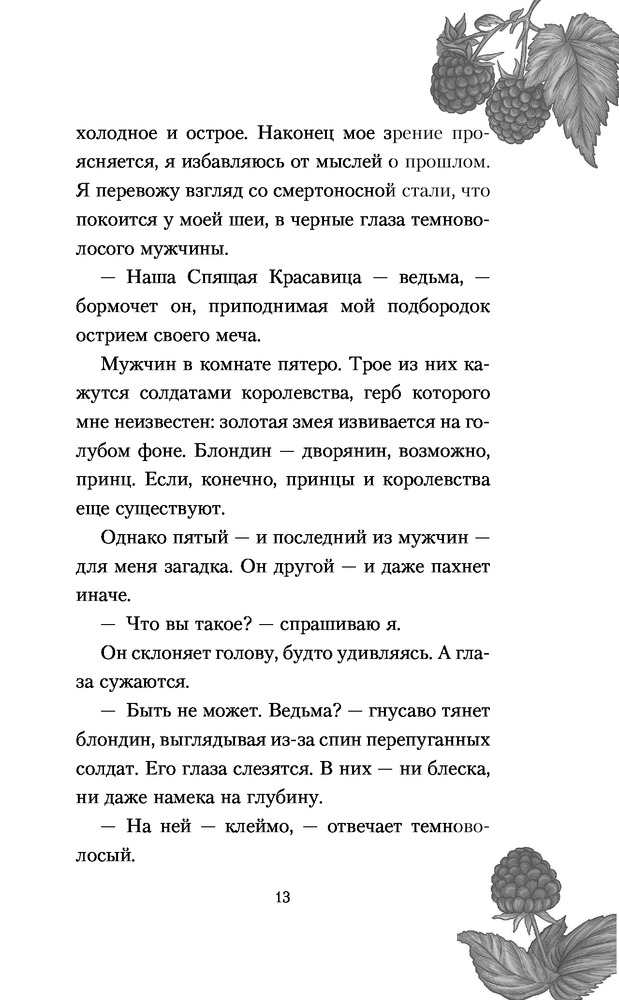 холодное и острое. Наконец мое зрение проясняется, я избавляюсь от мыслей о прошлом. Я перевожу взгляд со смертоносной стали, что покоится у моей шеи, в черные глаза темноволосого мужчины.

— Наша Спящая Красавица — ведьма, — бормочет он, приподнимая мой подбородок острием своего меча.

Мужчин в комнате пятеро. Трое из них кажутся солдатами королевства, герб которого мне неизвестен: золотая змея извивается на голубом фоне. Блондин — дворянин, возможно, принц. Если, конечно, принцы и королевства еще существуют.

Однако пятый — и последний из мужчин — для меня загадка. Он другой — и даже пахнет иначе.

— Что вы такое? — спрашиваю я.

Он склоняет голову, будто удивляясь. А глаза сужаются.

— Быть не может. Ведьма? — гнусаво тянет блондин, выглядывая из-за спин перепуганных солдат. Его глаза слезятся. В них — ни блеска, ни даже намека на глубину.

— На ней — клеймо, — отвечает темноволосый.

13